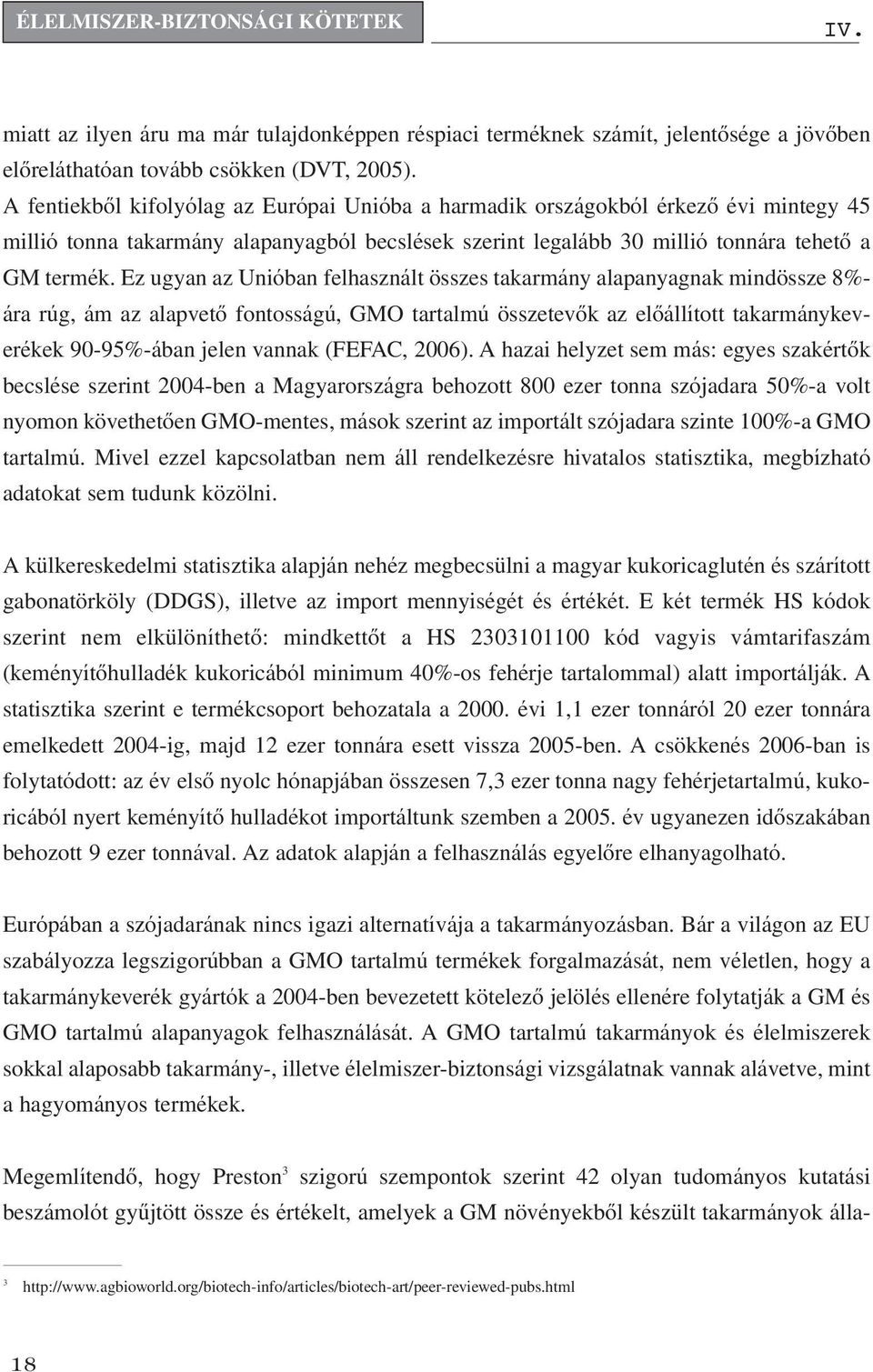 ÉLELMISZER-BIZTONSÁGI KÖTETEK

IV.

miatt az ilyen áru ma már tulajdonképpen réspiaci terméknek számít, jelentősége a jövőben előreláthatóan tovább csökken (DVT, 2005).
A fentiekből kifolyólag az Európai Unióba a harmadik országokból érkező évi mintegy 45 millió tonna takarmány alapanyagból becslések szerint legalább 30 millió tonnára tehető a GM termék. Ez ugyan az Unióban felhasznált összes takarmány alapanyagnak mindössze 8%-ára rúg, ám az alapvető fontosságú, GMO tartalmú összetevők az előállított takarmánykeverékek 90-95%-ában jelen vannak (FEFAC, 2006). A hazai helyzet sem más: egyes szakértők becslése szerint 2004-ben a Magyarországra behozott 800 ezer tonna szójadara 50%-a volt nyomon követhetően GMO-mentes, mások szerint az importált szójadara szinte 100%-a GMO tartalmú. Mivel ezzel kapcsolatban nem áll rendelkezésre hivatalos statisztika, megbízható adatokat sem tudunk közölni.

A külkereskedelmi statisztika alapján nehéz megbecsülni a magyar kukoricaglutén és szárított gabonatörköly (DDGS), illetve az import mennyiségét és értékét. E két termék HS kódok szerint nem elkülöníthető: mindkettőt a HS 2303101100 kód vagyis vámtarifaszám (keményítőhulladék kukoricából minimum 40%-os fehérje tartalommal) alatt importálják. A statisztika szerint e termékcsoport behozatala a 2000. évi 1,1 ezer tonnáról 20 ezer tonnára emelkedett 2004-ig, majd 12 ezer tonnára esett vissza 2005-ben. A csökkenés 2006-ban is folytatódott: az év első nyolc hónapjában összesen 7,3 ezer tonna nagy fehérjetartalmú, kukoricából nyert keményítő hulladékot importáltunk szemben a 2005. év ugyanezen időszakában behozott 9 ezer tonnával. Az adatok alapján a felhasználás egyelőre elhanyagolható.

Európában a szójadarának nincs igazi alternatívája a takarmányozásban. Bár a világon az EU szabályozza legszigorúbban a GMO tartalmú termékek forgalmazását, nem véletlen, hogy a takarmánykeverék gyártók a 2004-ben bevezetett kötelező jelölés ellenére folytatják a GM és GMO tartalmú alapanyagok felhasználását. A GMO tartalmú takarmányok és élelmiszerek sokkal alaposabb takarmány-, illetve élelmiszer-biztonsági vizsgálatnak vannak alávetve, mint a hagyományos termékek.

Megemlítendő, hogy Preston$^3$ szigorú szempontok szerint 42 olyan tudományos kutatási beszámolót gyűjtött össze és értékelt, amelyek a GM növényekből készült takarmányok álla-

$^3$ http://www.agbioworld.org/biotech-info/articles/biotech-art/peer-reviewed-pubs.html

18